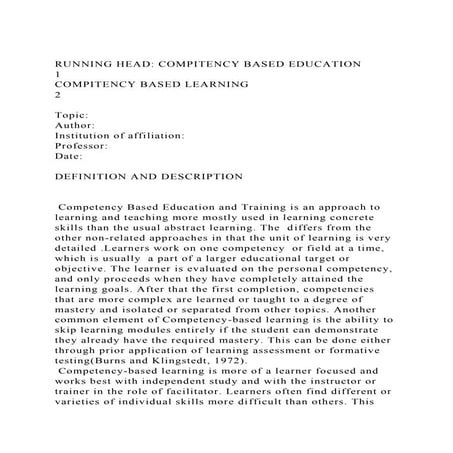 RUNNING HEAD: COMPITENCY BASED EDUCATION
1
COMPITENCY BASED LEARNING
2

Topic:
Author:
Institution of affiliation:
Professor:
Date:

DEFINITION AND DESCRIPTION

Competency Based Education and Training is an approach to learning and teaching more mostly used in learning concrete skills than the usual abstract learning. The differs from the other non-related approaches in that the unit of learning is very detailed .Learners work on one competency or field at a time, which is usually a part of a larger educational target or objective. The learner is evaluated on the personal competency, and only proceeds when they have completely attained the learning goals. After that the first completion, competencies that are more complex are learned or taught to a degree of mastery and isolated or separated from other topics. Another common element of Competency-based learning is the ability to skip learning modules entirely if the student can demonstrate they already have the required mastery. This can be done either through prior application of learning assessment or formative testing(Burns and Klingstedt, 1972).
Competency-based learning is more of a learner focused and works best with independent study and with the instructor or trainer in the role of facilitator. Learners often find different or varieties of individual skills more difficult than others. This